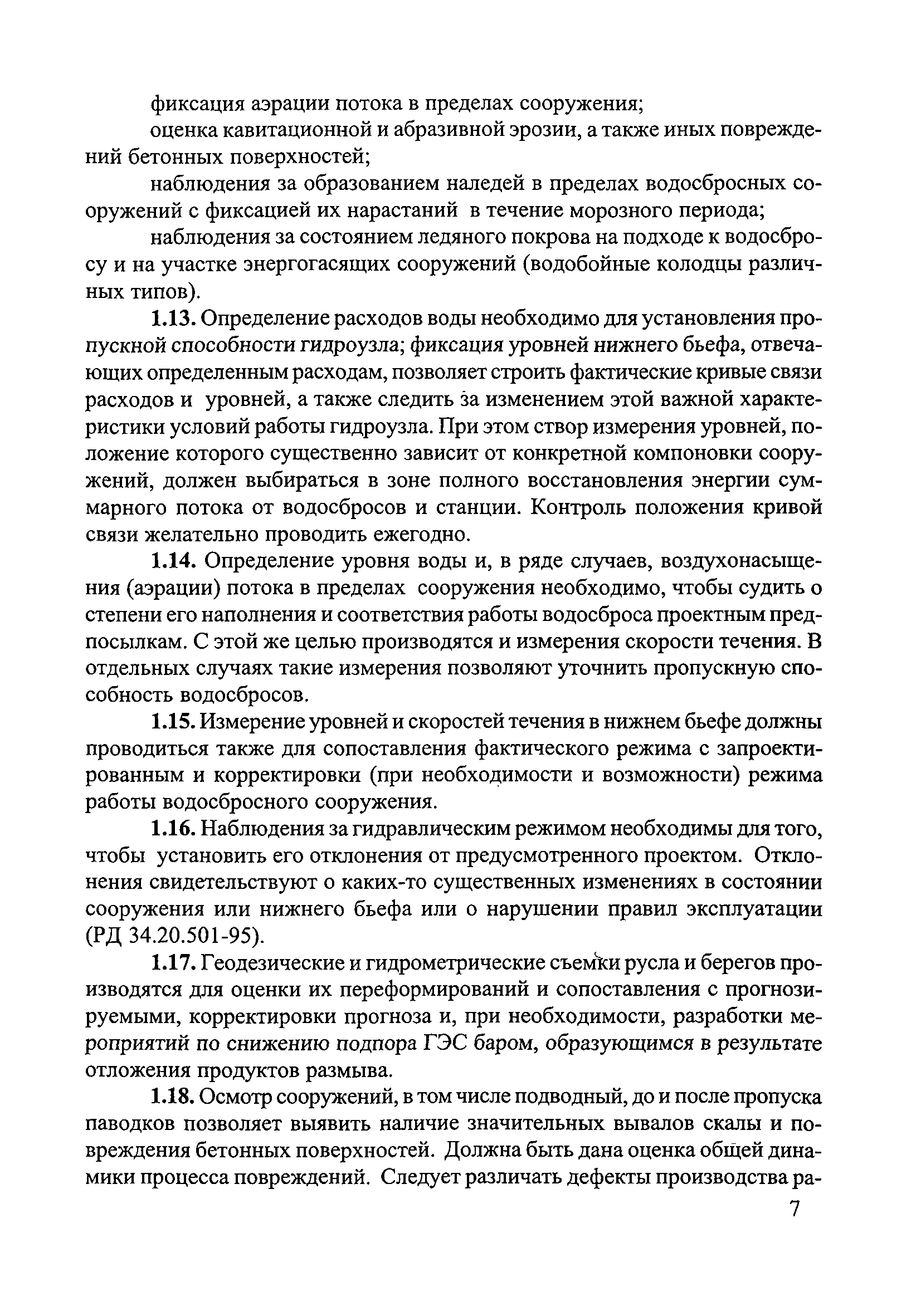 фиксация аэрации потока в пределах сооружения;

оценка кавитационной и абразивной эрозии, а также иных повреждений бетонных поверхностей;

наблюдения за образованием наледей в пределах водосбросных сооружений с фиксацией их нарастаний в течение морозного периода;

наблюдения за состоянием ледяного покрова на подходе к водосбросу и на участке энергогасящих сооружений (водобойные колодцы различных типов).

1.13. Определение расходов воды необходимо для установления пропускной способности гидроузла; фиксация уровней нижнего бьефа, отвечающих определенным расходам, позволяет строить фактические кривые связи расходов и уровней, а также следить за изменением этой важной характеристики условий работы гидроузла. При этом створ измерения уровней, положение которого существенно зависит от конкретной компоновки сооружений, должен выбираться в зоне полного восстановления энергии суммарного потока от водосбросов и станции. Контроль положения кривой связи желательно проводить ежегодно.

1.14. Определение уровня воды и, в ряде случаев, воздухонасыщения (аэрации) потока в пределах сооружения необходимо, чтобы судить о степени его наполнения и соответствия работы водосброса проектным предпосылкам. С этой же целью производятся и измерения скорости течения. В отдельных случаях такие измерения позволяют уточнить пропускную способность водосбросов.

1.15. Измерение уровней и скоростей течения в нижнем бьефе должны проводиться также для сопоставления фактического режима с запроектированным и корректировки (при необходимости и возможности) режима работы водосбросного сооружения.

1.16. Наблюдения за гидравлическим режимом необходимы для того, чтобы установить его отклонения от предусмотренного проектом. Отклонения свидетельствуют о каких-то существенных изменениях в состоянии сооружения или нижнего бьефа или о нарушении правил эксплуатации (РД 34.20.501-95).

1.17. Геодезические и гидрометрические съемки русла и берегов производятся для оценки их переформирований и сопоставления с прогнозируемыми, корректировки прогноза и, при необходимости, разработки мероприятий по снижению подпора ГЭС баром, образующимся в результате отложения продуктов размыва.

1.18. Осмотр сооружений, в том числе подводный, до и после пропуска паводков позволяет выявить наличие значительных вывалов скалы и повреждения бетонных поверхностей. Должна быть дана оценка общей динамики процесса повреждений. Следует различать дефекты производства ра-

7